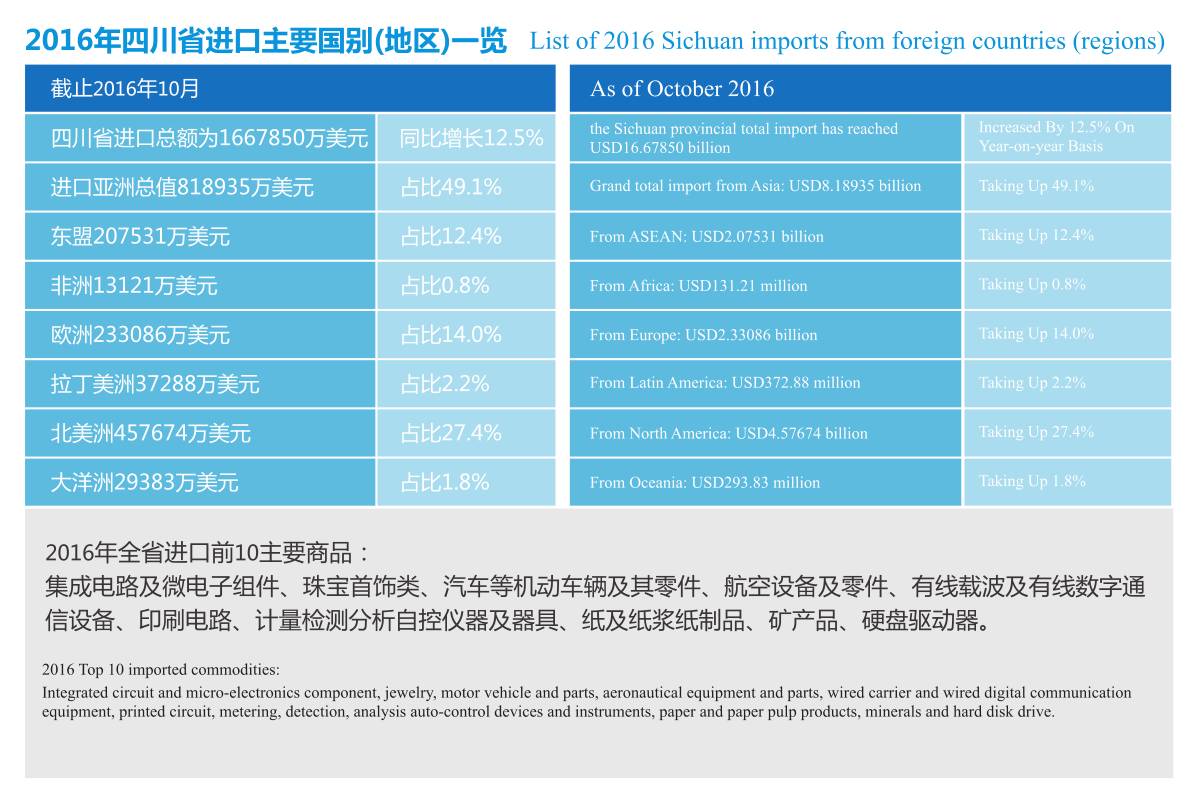 2016年四川省进口主要国别(地区)一览 List of 2016 Sichuan imports from foreign countries (regions)

| 截止2016年10月 | |
|---|---|
| 四川省进口总额为1667850万美元 | 同比增长12.5% |
| 进口亚洲总值818935万美元 | 占比49.1% |
| 东盟207531万美元 | 占比12.4% |
| 非洲13121万美元 | 占比0.8% |
| 欧洲233086万美元 | 占比14.0% |
| 拉丁美洲37288万美元 | 占比2.2% |
| 北美洲457674万美元 | 占比27.4% |
| 大洋洲29383万美元 | 占比1.8% |

| As of October 2016 | |
|---|---|
| the Sichuan provincial total import has reached USD16.67850 billion | Increased By 12.5% On Year-on-year Basis |
| Grand total import from Asia: USD8.18935 billion | Taking Up 49.1% |
| From ASEAN: USD2.07531 billion | Taking Up 12.4% |
| From Africa: USD131.21 million | Taking Up 0.8% |
| From Europe: USD2.33086 billion | Taking Up 14.0% |
| From Latin America: USD372.88 million | Taking Up 2.2% |
| From North America: USD4.57674 billion | Taking Up 27.4% |
| From Oceania: USD293.83 million | Taking Up 1.8% |

2016年全省进口前10主要商品：
集成电路及微电子组件、珠宝首饰类、汽车等机动车辆及其零件、航空设备及零件、有线载波及有线数字通信设备、印刷电路、计量检测分析自控仪器及器具、纸及纸浆纸制品、矿产品、硬盘驱动器。

2016 Top 10 imported commodities:
Integrated circuit and micro-electronics component, jewelry, motor vehicle and parts, aeronautical equipment and parts, wired carrier and wired digital communication equipment, printed circuit, metering, detection, analysis auto-control devices and instruments, paper and paper pulp products, minerals and hard disk drive.